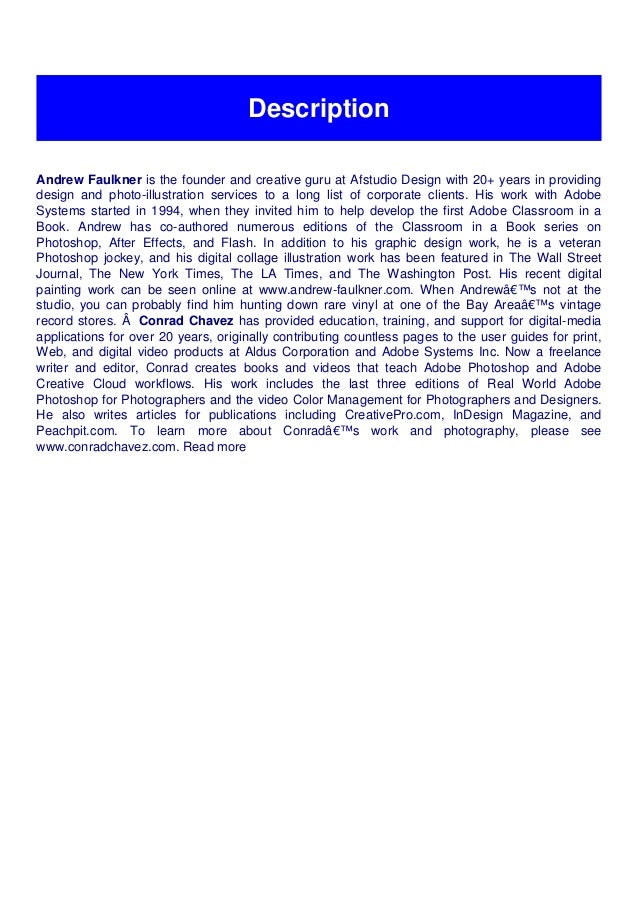 Description

Andrew Faulkner is the founder and creative guru at Afstudio Design with 20+ years in providing design and photo-illustration services to a long list of corporate clients. His work with Adobe Systems started in 1994, when they invited him to help develop the first Adobe Classroom in a Book. Andrew has co-authored numerous editions of the Classroom in a Book series on Photoshop, After Effects, and Flash. In addition to his graphic design work, he is a veteran Photoshop jockey, and his digital collage illustration work has been featured in The Wall Street Journal, The New York Times, The LA Times, and The Washington Post. His recent digital painting work can be seen online at www.andrew-faulkner.com. When Andrewâ€™s not at the studio, you can probably find him hunting down rare vinyl at one of the Bay Areaâ€™s vintage record stores. Â Conrad Chavez has provided education, training, and support for digital-media applications for over 20 years, originally contributing countless pages to the user guides for print, Web, and digital video products at Aldus Corporation and Adobe Systems Inc. Now a freelance writer and editor, Conrad creates books and videos that teach Adobe Photoshop and Adobe Creative Cloud workflows. His work includes the last three editions of Real World Adobe Photoshop for Photographers and the video Color Management for Photographers and Designers. He also writes articles for publications including CreativePro.com, InDesign Magazine, and Peachpit.com. To learn more about Conradâ€™s work and photography, please see www.conradchavez.com. Read more